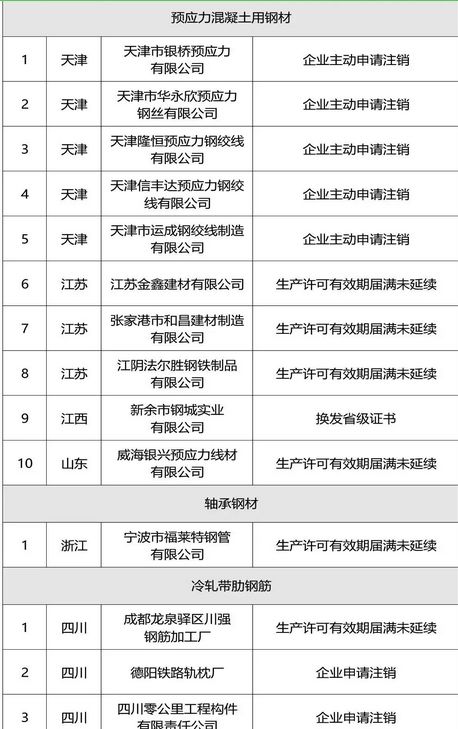 | 预应力混凝土用钢材 | | | |
|---|---|---|---|
| 1 | 天津 | 天津市银桥预应力有限公司 | 企业主动申请注销 |
| 2 | 天津 | 天津市华永欣预应力钢丝有限公司 | 企业主动申请注销 |
| 3 | 天津 | 天津隆恒预应力钢绞线有限公司 | 企业主动申请注销 |
| 4 | 天津 | 天津信丰达预应力钢绞线有限公司 | 企业主动申请注销 |
| 5 | 天津 | 天津市运成钢绞线制造有限公司 | 企业主动申请注销 |
| 6 | 江苏 | 江苏金鑫建材有限公司 | 生产许可有效期届满未延续 |
| 7 | 江苏 | 张家港市和昌建材制造有限公司 | 生产许可有效期届满未延续 |
| 8 | 江苏 | 江阴法尔胜钢铁制品有限公司 | 生产许可有效期届满未延续 |
| 9 | 江西 | 新余市钢城实业有限公司 | 换发省级证书 |
| 10 | 山东 | 威海银兴预应力线材有限公司 | 生产许可有效期届满未延续 |
| 轴承钢材 | | | |
| 1 | 浙江 | 宁波市福莱特钢管有限公司 | 生产许可有效期届满未延续 |
| 冷轧带肋钢筋 | | | |
| 1 | 四川 | 成都龙泉驿区川强钢筋加工厂 | 生产许可有效期届满未延续 |
| 2 | 四川 | 德阳铁路轨枕厂 | 企业申请注销 |
| 3 | 四川 | 四川零公里工程构件有限责任公司 | 企业申请注销 |